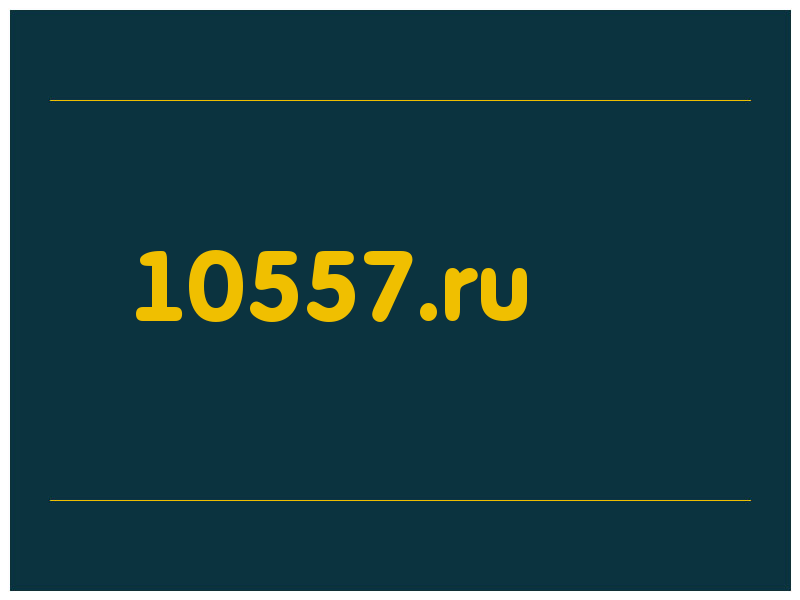 10557.ru